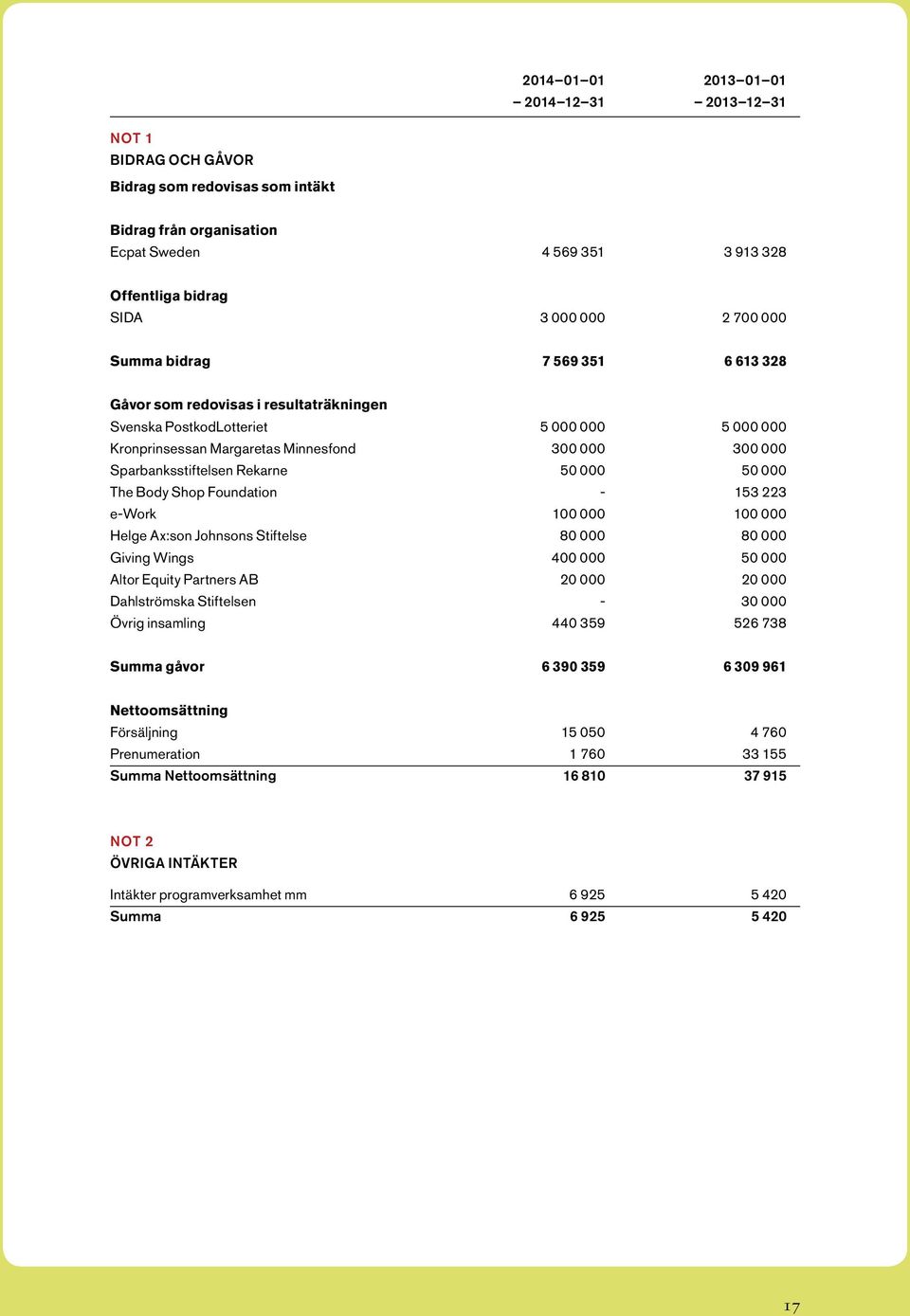 | | 2014–01–01 – 2014–12–31 | 2013–01–01 – 2013–12–31 |
|---|---|---|
| NOT 1 | | |
| BIDRAG OCH GÅVOR | | |
| Bidrag som redovisas som intäkt | | |
| Bidrag från organisation | | |
| Ecpat Sweden | 4 569 351 | 3 913 328 |
| Offentliga bidrag | | |
| SIDA | 3 000 000 | 2 700 000 |
| Summa bidrag | 7 569 351 | 6 613 328 |
| Gåvor som redovisas i resultaträkningen | | |
| Svenska PostkodLotteriet | 5 000 000 | 5 000 000 |
| Kronprinsessan Margaretas Minnesfond | 300 000 | 300 000 |
| Sparbanksstiftelsen Rekarne | 50 000 | 50 000 |
| The Body Shop Foundation | - | 153 223 |
| e-Work | 100 000 | 100 000 |
| Helge Ax:son Johnsons Stiftelse | 80 000 | 80 000 |
| Giving Wings | 400 000 | 50 000 |
| Altor Equity Partners AB | 20 000 | 20 000 |
| Dahlströmska Stiftelsen | - | 30 000 |
| Övrig insamling | 440 359 | 526 738 |
| Summa gåvor | 6 390 359 | 6 309 961 |
| Nettoomsättning | | |
| Försäljning | 15 050 | 4 760 |
| Prenumeration | 1 760 | 33 155 |
| Summa Nettoomsättning | 16 810 | 37 915 |

NOT 2
ÖVRIGA INTÄKTER

| | | |
|---|---|---|
| Intäkter programverksamhet mm | 6 925 | 5 420 |
| Summa | 6 925 | 5 420 |

17